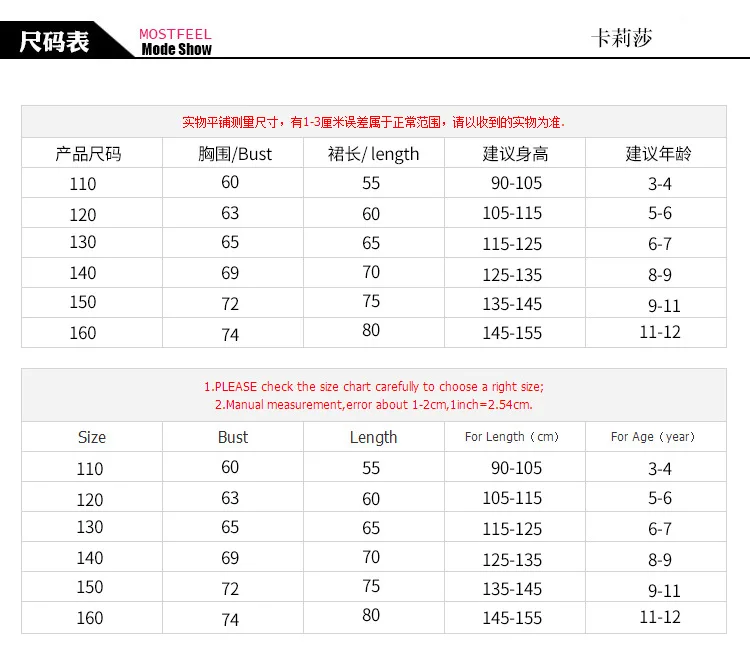 尺码表 MOSTFEEL Mode Show 卡莉莎

实物平铺测量尺寸，有1-3厘米误差属于正常范围，请以收到的实物为准.

| 产品尺码 | 胸围/Bust | 裙长/ length | 建议身高 | 建议年龄 |
|---|---|---|---|---|
| 110 | 60 | 55 | 90-105 | 3-4 |
| 120 | 63 | 60 | 105-115 | 5-6 |
| 130 | 65 | 65 | 115-125 | 6-7 |
| 140 | 69 | 70 | 125-135 | 8-9 |
| 150 | 72 | 75 | 135-145 | 9-11 |
| 160 | 74 | 80 | 145-155 | 11-12 |

1.PLEASE check the size chart carefully to choose a right size;
2.Manual measurement,error about 1-2cm,1inch=2.54cm.

| Size | Bust | Length | For Length（cm) | For Age（year) |
|---|---|---|---|---|
| 110 | 60 | 55 | 90-105 | 3-4 |
| 120 | 63 | 60 | 105-115 | 5-6 |
| 130 | 65 | 65 | 115-125 | 6-7 |
| 140 | 69 | 70 | 125-135 | 8-9 |
| 150 | 72 | 75 | 135-145 | 9-11 |
| 160 | 74 | 80 | 145-155 | 11-12 |